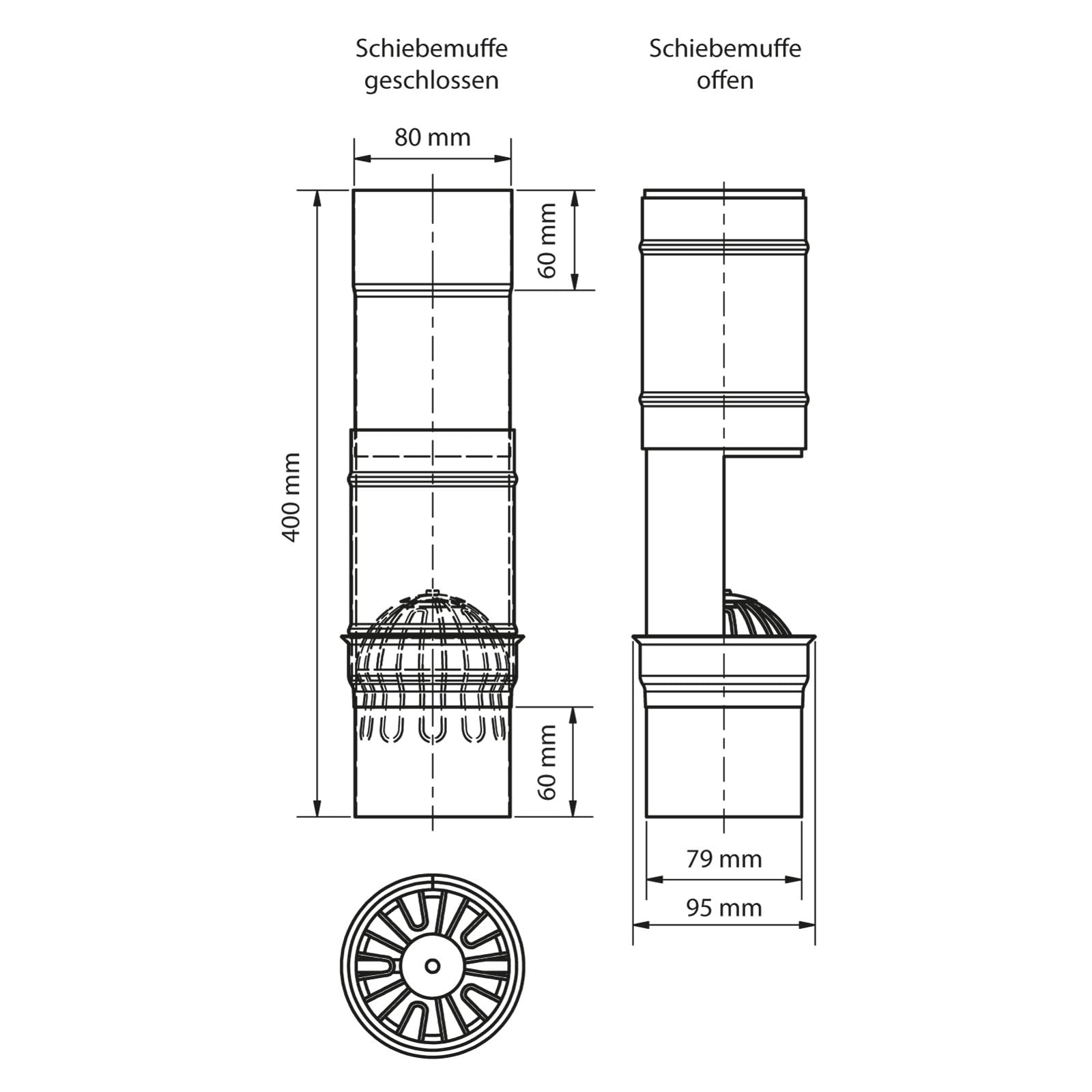 Schiebemuffe geschlossen

Schiebemuffe offen

80 mm

60 mm

400 mm

60 mm

79 mm

95 mm